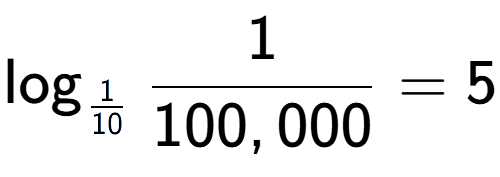 $\log_{\frac{1}{10}} \frac{1}{100,000} = 5$